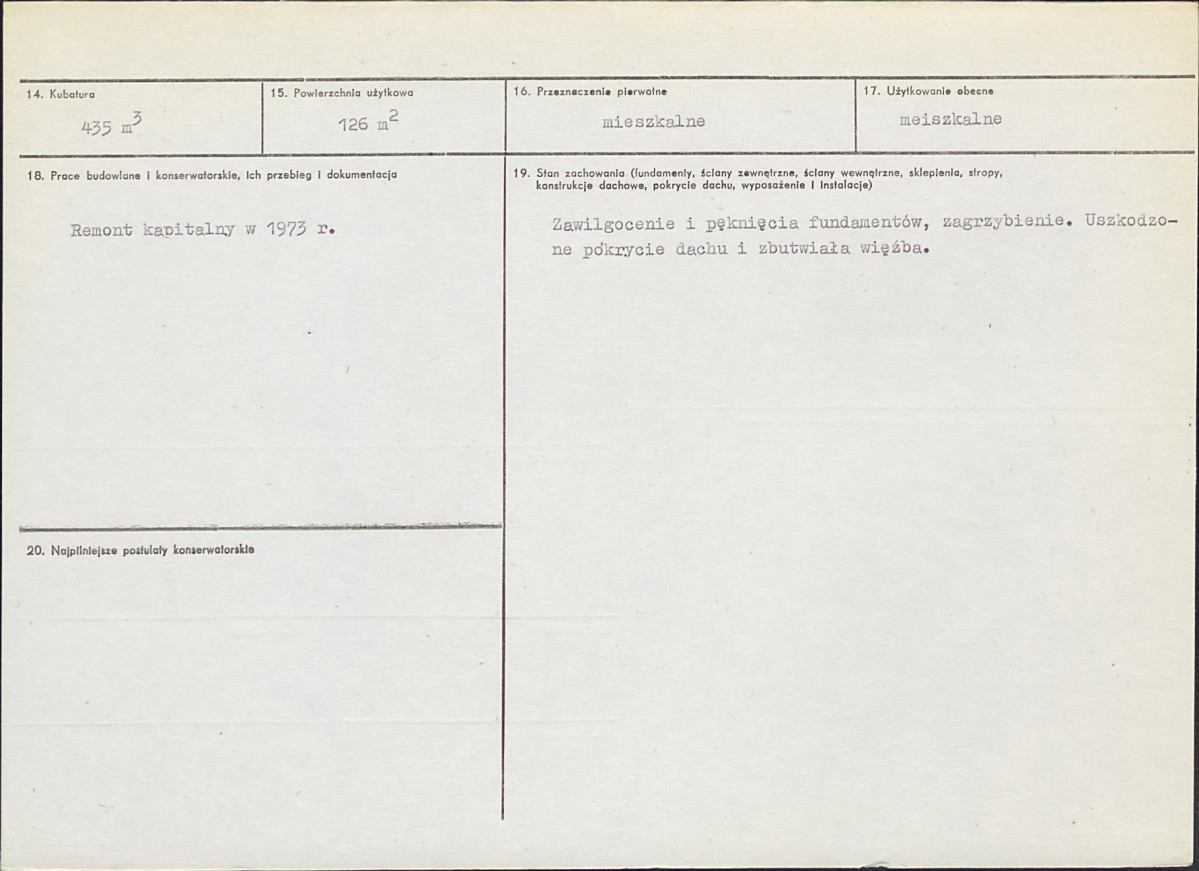 14. Kubatura

435 $m^3$

15. Powierzchnia użytkowa

126 $m^2$

16. Przeznaczenie pierwotne

mieszkalne

17. Użytkowanie obecne

meiszkalne

18. Prace budowlane i konserwatorskie, ich przebieg i dokumentacja

Remont kapitalny w 1973 r.

19. Stan zachowania (fundamenty, ściany zewnętrzne, ściany wewnętrzne, sklepienia, stropy, konstrukcje dachowe, pokrycie dachu, wyposażenie i instalacje)

Zawilgocenie i pęknięcia fundamentów, zagrzybienie. Uszkodzone pokrycie dachu i zbutwiała więźba.

20. Najpilniejsze postulaty konserwatorskie